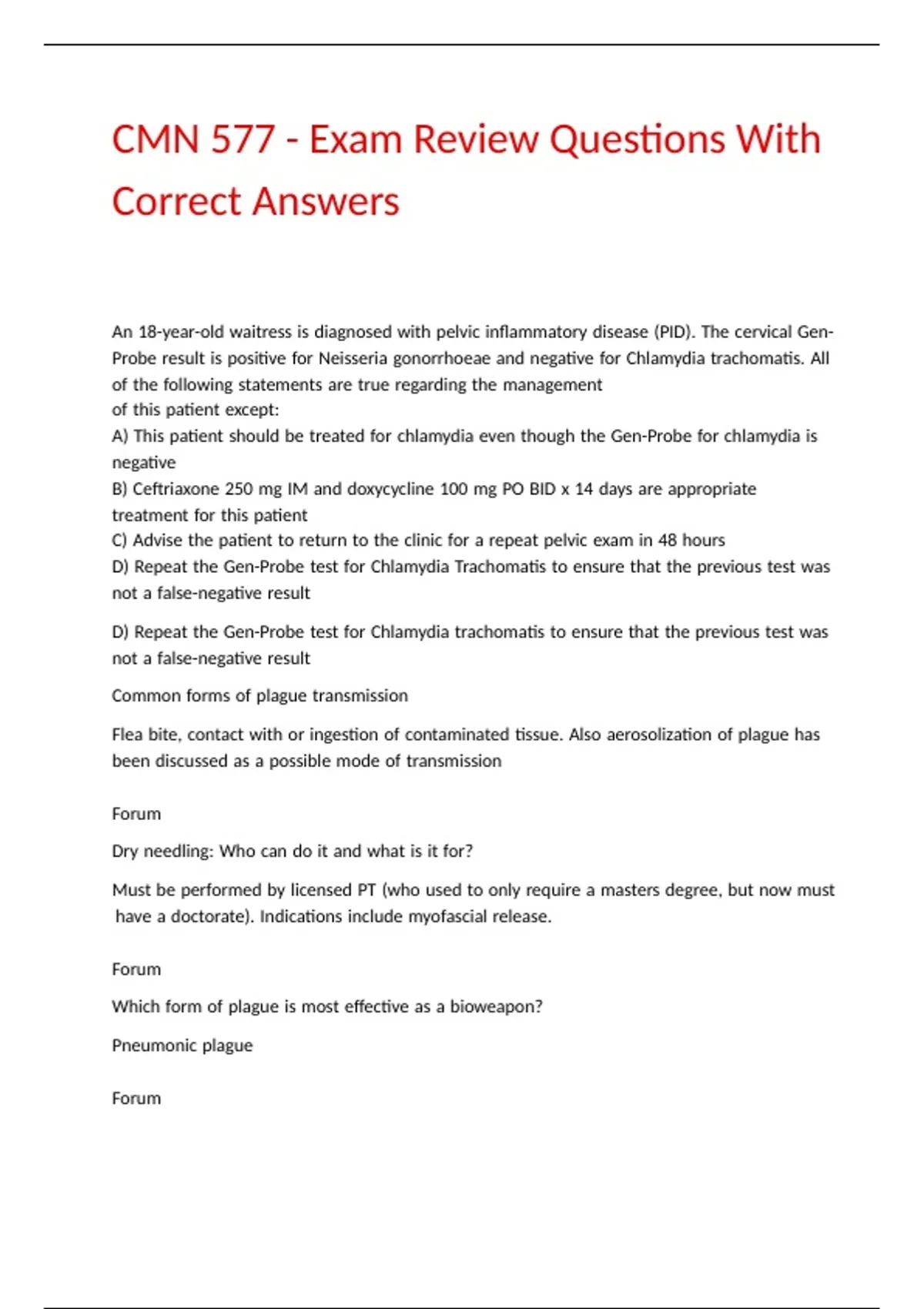 CMN 577 - Exam Review Questions With Correct Answers

An 18-year-old waitress is diagnosed with pelvic inflammatory disease (PID). The cervical Gen-Probe result is positive for Neisseria gonorrhoeae and negative for Chlamydia trachomatis. All of the following statements are true regarding the management
of this patient except:
A) This patient should be treated for chlamydia even though the Gen-Probe for chlamydia is negative
B) Ceftriaxone 250 mg IM and doxycycline 100 mg PO BID x 14 days are appropriate treatment for this patient
C) Advise the patient to return to the clinic for a repeat pelvic exam in 48 hours
D) Repeat the Gen-Probe test for Chlamydia Trachomatis to ensure that the previous test was not a false-negative result

D) Repeat the Gen-Probe test for Chlamydia trachomatis to ensure that the previous test was not a false-negative result

Common forms of plague transmission

Flea bite, contact with or ingestion of contaminated tissue. Also aerosolization of plague has been discussed as a possible mode of transmission

Forum

Dry needling: Who can do it and what is it for?

Must be performed by licensed PT (who used to only require a masters degree, but now must have a doctorate). Indications include myofascial release.

Forum

Which form of plague is most effective as a bioweapon?

Pneumonic plague

Forum